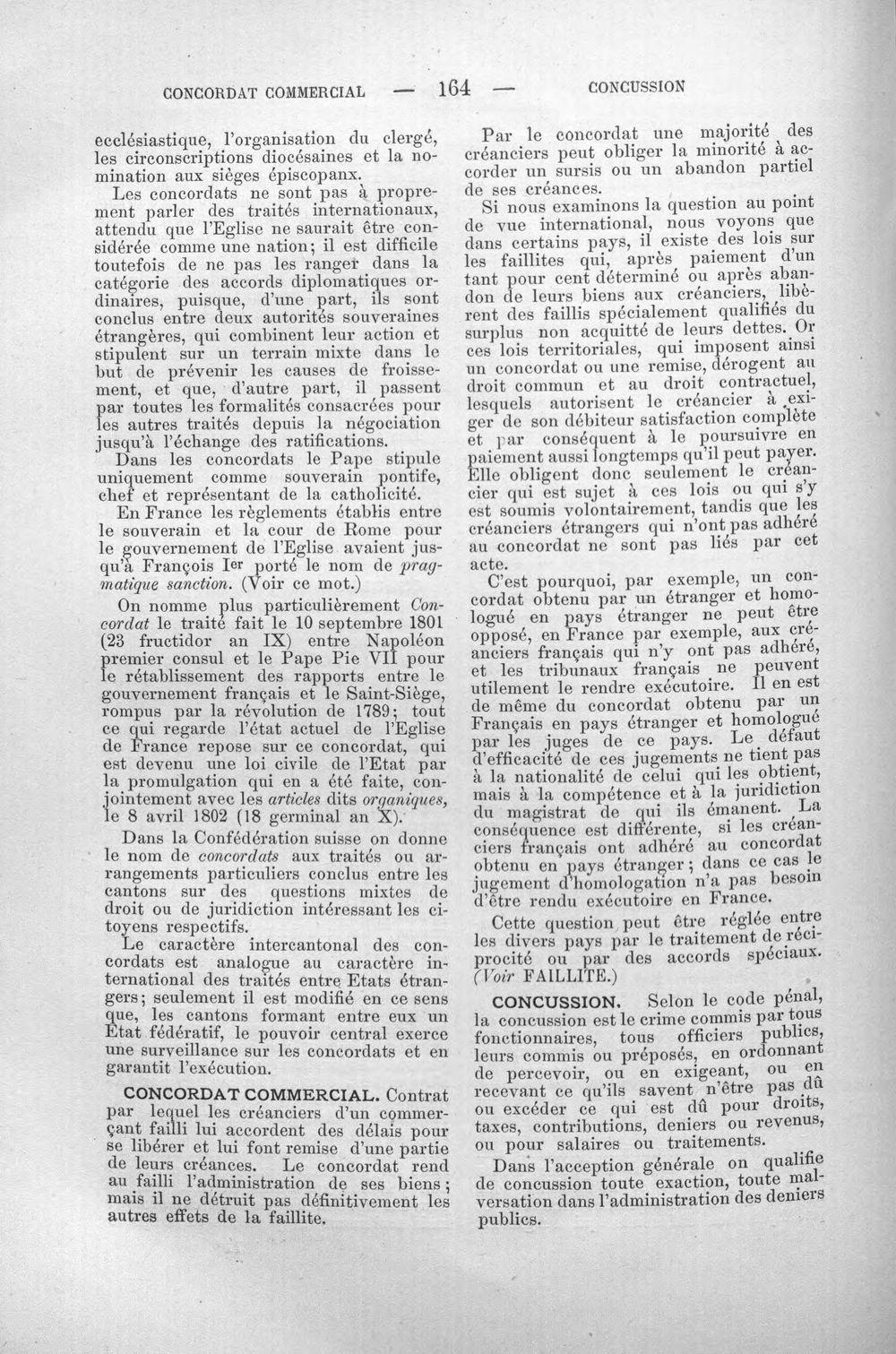 CONCORDAT COMMERCIAL — 164 — CONCUSSION

ecclésiastique, l'organisation du clergé, les circonscriptions diocésaines et la nomination aux sièges épiscopanx.

Les concordats ne sont pas à proprement parler des traités internationaux, attendu que l'Eglise ne saurait être considérée comme une nation; il est difficile toutefois de ne pas les ranger dans la catégorie des accords diplomatiques ordinaires, puisque, d'une part, ils sont conclus entre deux autorités souveraines étrangères, qui combinent leur action et stipulent sur un terrain mixte dans le but de prévenir les causes de froissement, et que, d'autre part, il passent par toutes les formalités consacrées pour les autres traités depuis la négociation jusqu'à l'échange des ratifications.

Dans les concordats le Pape stipule uniquement comme souverain pontife, chef et représentant de la catholicité.

En France les règlements établis entre le souverain et la cour de Rome pour le gouvernement de l'Eglise avaient jusqu'à François Ier porté le nom de pragmatique sanction. (Voir ce mot.)

On nomme plus particulièrement Concordat le traité fait le 10 septembre 1801 (23 fructidor an IX) entre Napoléon premier consul et le Pape Pie VII pour le rétablissement des rapports entre le gouvernement français et le Saint-Siège, rompus par la révolution de 1789; tout ce qui regarde l'état actuel de l'Eglise de France repose sur ce concordat, qui est devenu une loi civile de l'Etat par la promulgation qui en a été faite, conjointement avec les articles dits organiques, le 8 avril 1802 (18 germinal an X).

Dans la Confédération suisse on donne le nom de concordats aux traités ou arrangements particuliers conclus entre les cantons sur des questions mixtes de droit ou de juridiction intéressant les citoyens respectifs.

Le caractère intercantonal des concordats est analogue au caractère international des traités entre Etats étrangers; seulement il est modifié en ce sens que, les cantons formant entre eux un Etat fédératif, le pouvoir central exerce une surveillance sur les concordats et en garantit l'exécution.

CONCORDAT COMMERCIAL. Contrat par lequel les créanciers d'un commerçant failli lui accordent des délais pour se libérer et lui font remise d'une partie de leurs créances. Le concordat rend au failli l'administration de ses biens; mais il ne détruit pas définitivement les autres effets de la faillite.

Par le concordat une majorité des créanciers peut obliger la minorité à accorder un sursis ou un abandon partiel de ses créances.

Si nous examinons la question au point de vue international, nous voyons que dans certains pays, il existe des lois sur les faillites qui, après paiement d'un tant pour cent déterminé ou après abandon de leurs biens aux créanciers, libèrent des faillis spécialement qualifiés du surplus non acquitté de leurs dettes. Or ces lois territoriales, qui imposent ainsi un concordat ou une remise, dérogent au droit commun et au droit contractuel, lesquels autorisent le créancier à exiger de son débiteur satisfaction complète et par conséquent à le poursuivre en paiement aussi longtemps qu'il peut payer. Elle obligent donc seulement le créancier qui est sujet à ces lois ou qui s'y est soumis volontairement, tandis que les créanciers étrangers qui n'ont pas adhéré au concordat ne sont pas liés par cet acte.

C'est pourquoi, par exemple, un concordat obtenu par un étranger et homologué en pays étranger ne peut être opposé, en France par exemple, aux créanciers français qui n'y ont pas adhéré, et les tribunaux français ne peuvent utilement le rendre exécutoire. Il en est de même du concordat obtenu par un Français en pays étranger et homologué par les juges de ce pays. Le défaut d'efficacité de ces jugements ne tient pas à la nationalité de celui qui les obtient, mais à la compétence et à la juridiction du magistrat de qui ils émanent. La conséquence est différente, si les créanciers français ont adhéré au concordat obtenu en pays étranger; dans ce cas le jugement d'homologation n'a pas besoin d'être rendu exécutoire en France.

Cette question peut être réglée entre les divers pays par le traitement de réciprocité ou par des accords spéciaux. (Voir FAILLITE.)

CONCUSSION. Selon le code pénal, la concussion est le crime commis par tous fonctionnaires, tous officiers publics, leurs commis ou préposés, en ordonnant de percevoir, ou en exigeant, ou en recevant ce qu'ils savent n'être pas dû ou excéder ce qui est dû pour droits, taxes, contributions, deniers ou revenus, ou pour salaires ou traitements.

Dans l'acception générale on qualifie de concussion toute exaction, toute malversation dans l'administration des deniers publics.